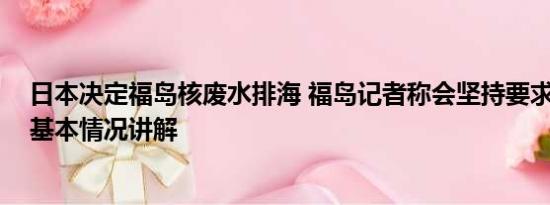 日本决定福岛核废水排海 福岛记者称会坚持要求
基本情况讲解